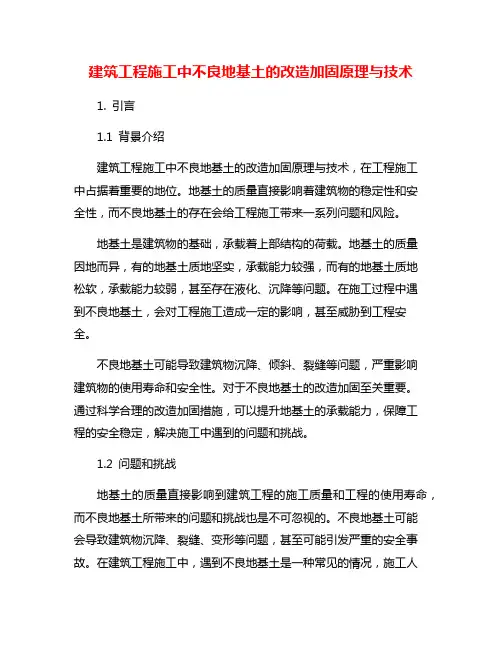 建筑工程施工中不良地基土的改造加固原理与技术

1. 引言

1.1 背景介绍

建筑工程施工中不良地基土的改造加固原理与技术，在工程施工中占据着重要的地位。地基土的质量直接影响着建筑物的稳定性和安全性，而不良地基土的存在会给工程施工带来一系列问题和风险。

地基土是建筑物的基础，承载着上部结构的荷载。地基土的质量因地而异，有的地基土质地坚实，承载能力较强，而有的地基土质地松软，承载能力较弱，甚至存在液化、沉降等问题。在施工过程中遇到不良地基土，会对工程施工造成一定的影响，甚至威胁到工程安全。

不良地基土可能导致建筑物沉降、倾斜、裂缝等问题，严重影响建筑物的使用寿命和安全性。对于不良地基土的改造加固至关重要。通过科学合理的改造加固措施，可以提升地基土的承载能力，保障工程的安全稳定，解决施工中遇到的问题和挑战。

1.2 问题和挑战

地基土的质量直接影响到建筑工程的施工质量和工程的使用寿命，而不良地基土所带来的问题和挑战也是不可忽视的。不良地基土可能会导致建筑物沉降、裂缝、变形等问题，甚至可能引发严重的安全事故。在建筑工程施工中，遇到不良地基土是一种常见的情况，施工人